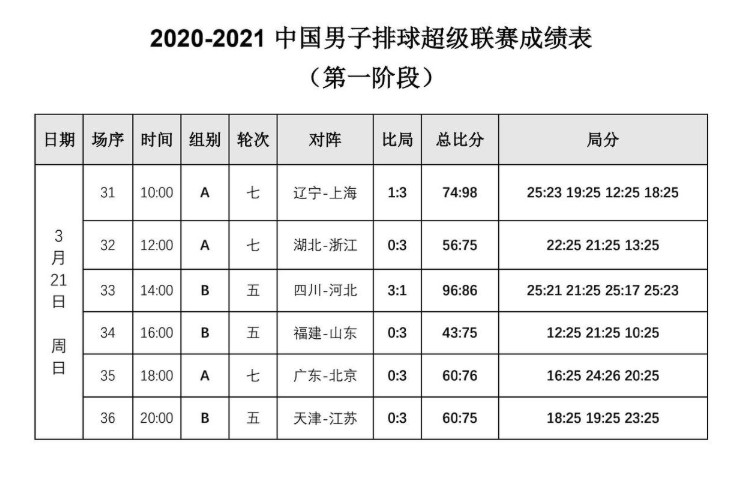 2020-2021 中国男子排球超级联赛成绩表

（第一阶段）

| 日期 | 场序 | 时间 | 组别 | 轮次 | 对阵 | 比局 | 总比分 | 局分 |
|---|---|---|---|---|---|---|---|---|
| 3月21日 周日 | 31 | 10:00 | A | 七 | 辽宁-上海 | 1:3 | 74:98 | 25:23 19:25 12:25 18:25 |
| | 32 | 12:00 | A | 七 | 湖北-浙江 | 0:3 | 56:75 | 22:25 21:25 13:25 |
| | 33 | 14:00 | B | 五 | 四川-河北 | 3:1 | 96:86 | 25:21 21:25 25:17 25:23 |
| | 34 | 16:00 | B | 五 | 福建-山东 | 0:3 | 43:75 | 12:25 21:25 10:25 |
| | 35 | 18:00 | A | 七 | 广东-北京 | 0:3 | 60:76 | 16:25 24:26 20:25 |
| | 36 | 20:00 | B | 五 | 天津-江苏 | 0:3 | 60:75 | 18:25 19:25 23:25 |